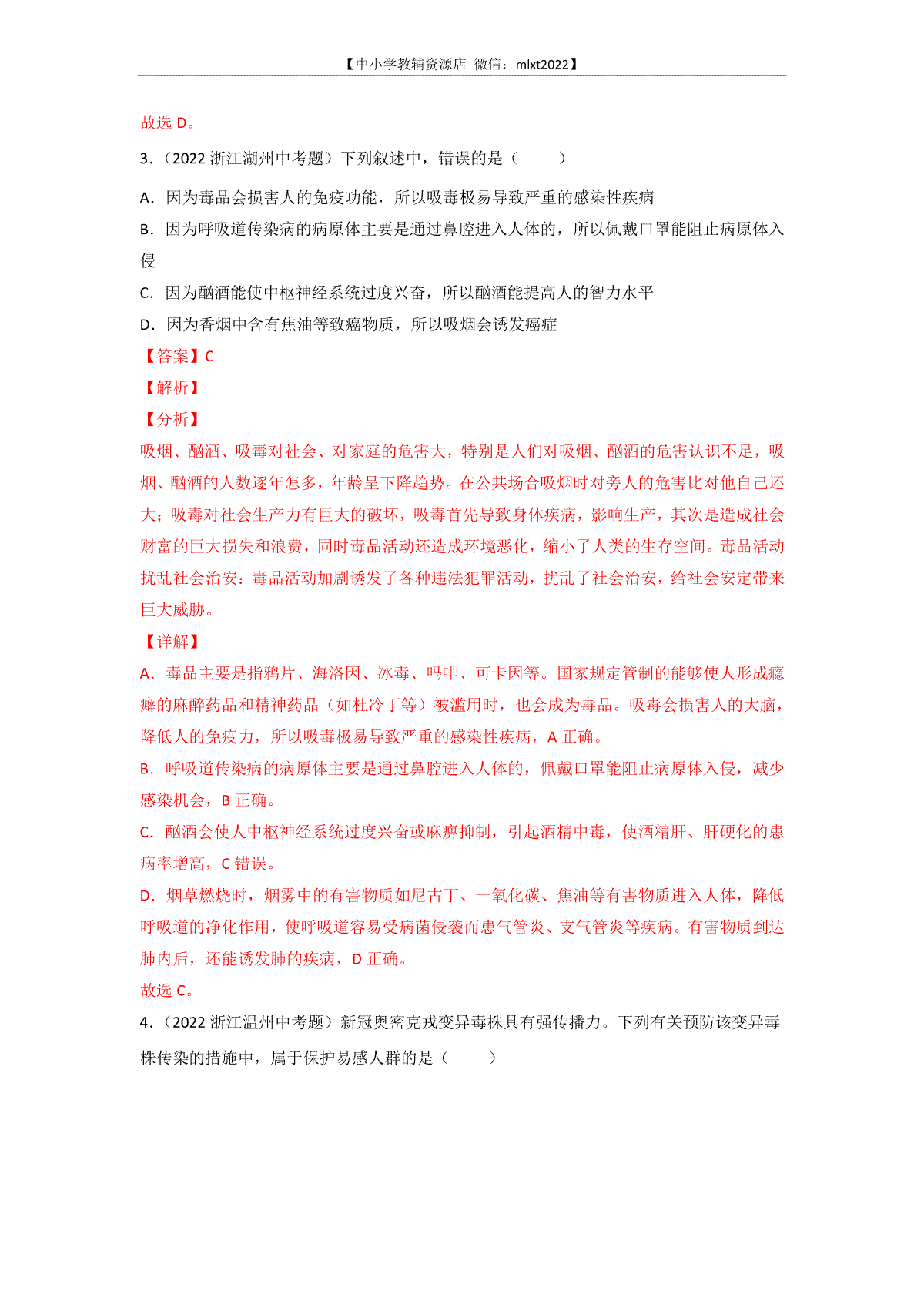 【中小学教辅资源店 微信：mlxt2022】

故选 D。

3．（2022 浙江湖州中考题）下列叙述中，错误的是（　　）

A．因为毒品会损害人的免疫功能，所以吸毒极易导致严重的感染性疾病

B．因为呼吸道传染病的病原体主要是通过鼻腔进入人体的，所以佩戴口罩能阻止病原体入侵

C．因为酗酒能使中枢神经系统过度兴奋，所以酗酒能提高人的智力水平

D．因为香烟中含有焦油等致癌物质，所以吸烟会诱发癌症

【答案】C

【解析】

【分析】

吸烟、酗酒、吸毒对社会、对家庭的危害大，特别是人们对吸烟、酗酒的危害认识不足，吸烟、酗酒的人数逐年怎多，年龄呈下降趋势。在公共场合吸烟时对旁人的危害比对他自己还大；吸毒对社会生产力有巨大的破坏，吸毒首先导致身体疾病，影响生产，其次是造成社会财富的巨大损失和浪费，同时毒品活动还造成环境恶化，缩小了人类的生存空间。毒品活动扰乱社会治安：毒品活动加剧诱发了各种违法犯罪活动，扰乱了社会治安，给社会安定带来巨大威胁。

【详解】

A．毒品主要是指鸦片、海洛因、冰毒、吗啡、可卡因等。国家规定管制的能够使人形成瘾癖的麻醉药品和精神药品（如杜冷丁等）被滥用时，也会成为毒品。吸毒会损害人的大脑，降低人的免疫力，所以吸毒极易导致严重的感染性疾病，A 正确。

B．呼吸道传染病的病原体主要是通过鼻腔进入人体的，佩戴口罩能阻止病原体入侵，减少感染机会，B 正确。

C．酗酒会使人中枢神经系统过度兴奋或麻痹抑制，引起酒精中毒，使酒精肝、肝硬化的患病率增高，C 错误。

D．烟草燃烧时，烟雾中的有害物质如尼古丁、一氧化碳、焦油等有害物质进入人体，降低呼吸道的净化作用，使呼吸道容易受病菌侵袭而患气管炎、支气管炎等疾病。有害物质到达肺内后，还能诱发肺的疾病，D 正确。

故选 C。

4．（2022 浙江温州中考题）新冠奥密克戎变异毒株具有强传播力。下列有关预防该变异毒株传染的措施中，属于保护易感人群的是（　　）